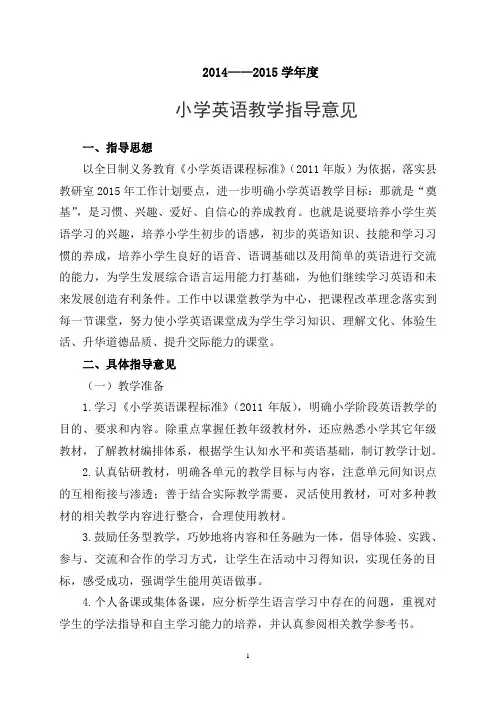 2014——2015 学年度

小学英语教学指导意见

一、指导思想

以全日制义务教育《小学英语课程标准》（2011 年版）为依据，落实县教研室 2015 年工作计划要点，进一步明确小学英语教学目标：那就是“奠基”，是习惯、兴趣、爱好、自信心的养成教育。也就是说要培养小学生英语学习的兴趣，培养小学生初步的语感，初步的英语知识、技能和学习习惯的养成，培养小学生良好的语音、语调基础以及用简单的英语进行交流的能力，为学生发展综合语言运用能力打基础，为他们继续学习英语和未来发展创造有利条件。工作中以课堂教学为中心，把课程改革理念落实到每一节课堂，努力使小学英语课堂成为学生学习知识、理解文化、体验生活、升华道德品质、提升交际能力的课堂。

二、具体指导意见

（一）教学准备

1. 学习《小学英语课程标准》（2011 年版），明确小学阶段英语教学的目的、要求和内容。除重点掌握任教年级教材外，还应熟悉小学其它年级教材，了解教材编排体系，根据学生认知水平和英语基础，制订教学计划。

2. 认真钻研教材，明确各单元的教学目标与内容，注意单元间知识点的互相衔接与渗透；善于结合实际教学需要，灵活使用教材，可对多种教材的相关教学内容进行整合，合理使用教材。

3. 鼓励任务型教学，巧妙地将内容和任务融为一体，倡导体验、实践、参与、交流和合作的学习方式，让学生在活动中习得知识，实现任务的目标，感受成功，强调学生能用英语做事。

4. 个人备课或集体备课，应分析学生语言学习中存在的问题，重视对学生的学法指导和自主学习能力的培养，并认真参阅相关教学参考书。

1